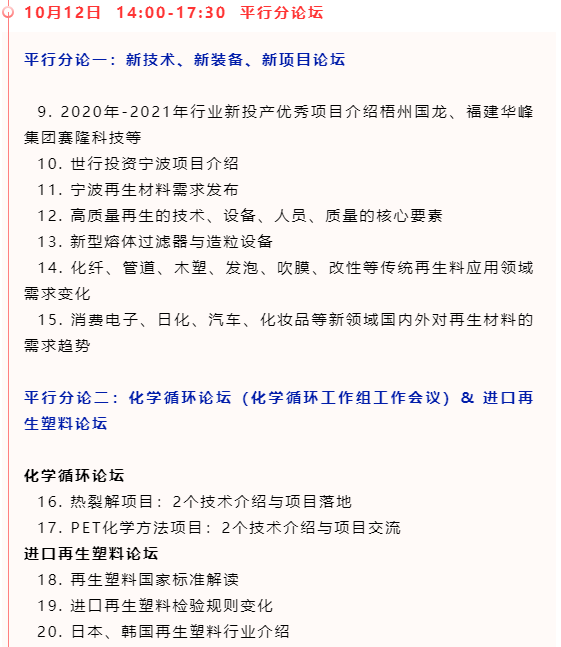 10月12日 14:00-17:30 平行分论坛

平行分论一：新技术、新装备、新项目论坛

9. 2020年-2021年行业新投产优秀项目介绍梧州国龙、福建华峰集团赛隆科技等
10. 世行投资宁波项目介绍
11. 宁波再生材料需求发布
12. 高质量再生的技术、设备、人员、质量的核心要素
13. 新型熔体过滤器与造粒设备
14. 化纤、管道、木塑、发泡、吹膜、改性等传统再生料应用领域需求变化
15. 消费电子、日化、汽车、化妆品等新领域国内外对再生材料的需求趋势

平行分论二：化学循环论坛（化学循环工作组工作会议）& 进口再生塑料论坛

化学循环论坛
16. 热裂解项目：2个技术介绍与项目落地
17. PET化学方法项目：2个技术介绍与项目交流
进口再生塑料论坛
18. 再生塑料国家标准解读
19. 进口再生塑料检验规则变化
20. 日本、韩国再生塑料行业介绍